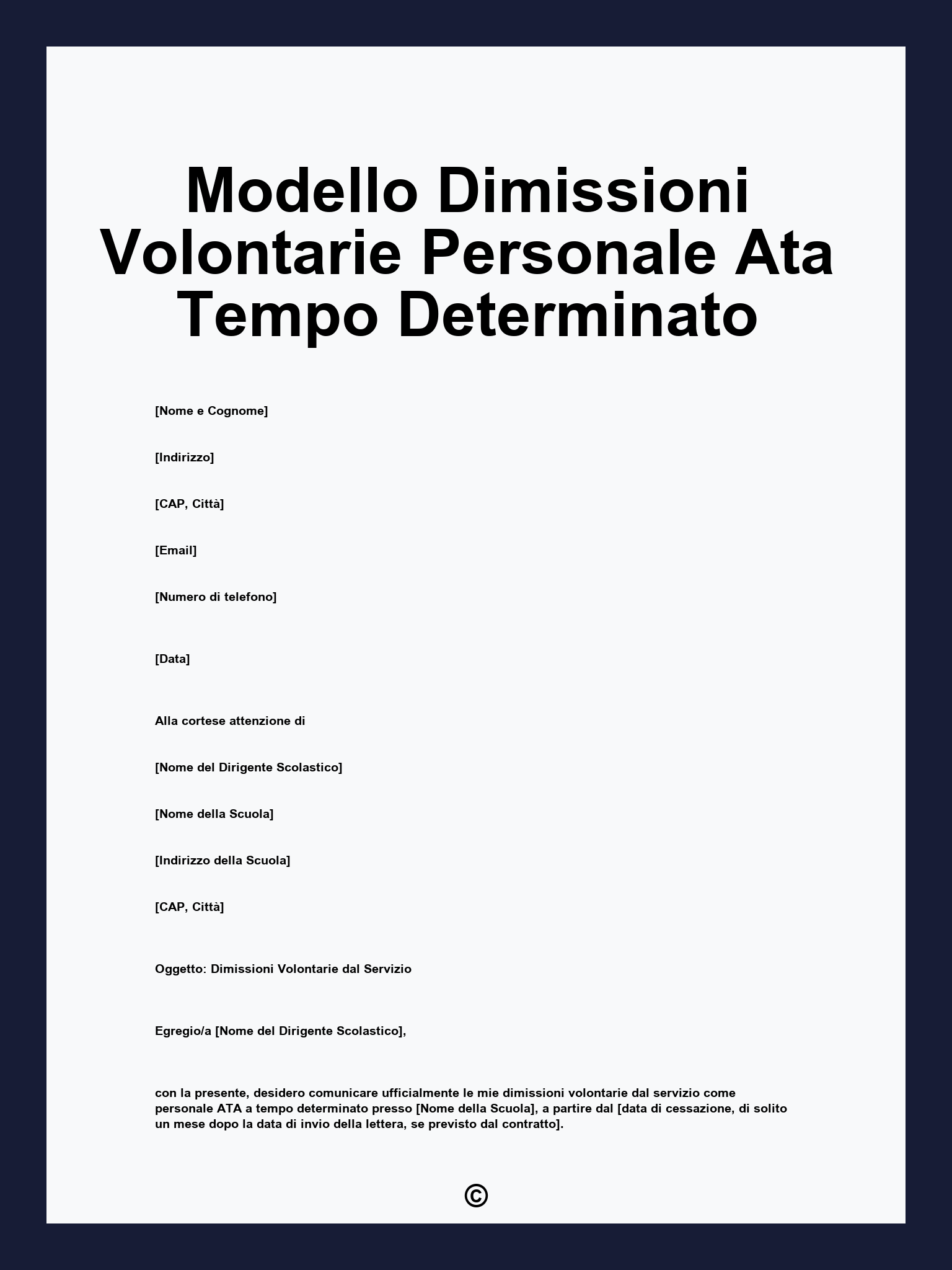 Modello Dimissioni Volontarie Personale Ata Tempo Determinato

[Nome e Cognome]

[Indirizzo]

[CAP, Città]

[Email]

[Numero di telefono]

[Data]

Alla cortese attenzione di

[Nome del Dirigente Scolastico]

[Nome della Scuola]

[Indirizzo della Scuola]

[CAP, Città]

Oggetto: Dimissioni Volontarie dal Servizio

Egregio/a [Nome del Dirigente Scolastico],

con la presente, desidero comunicare ufficialmente le mie dimissioni volontarie dal servizio come personale ATA a tempo determinato presso [Nome della Scuola], a partire dal [data di cessazione, di solito un mese dopo la data di invio della lettera, se previsto dal contratto].

©